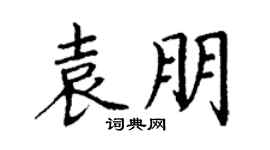 袁朋

词典网